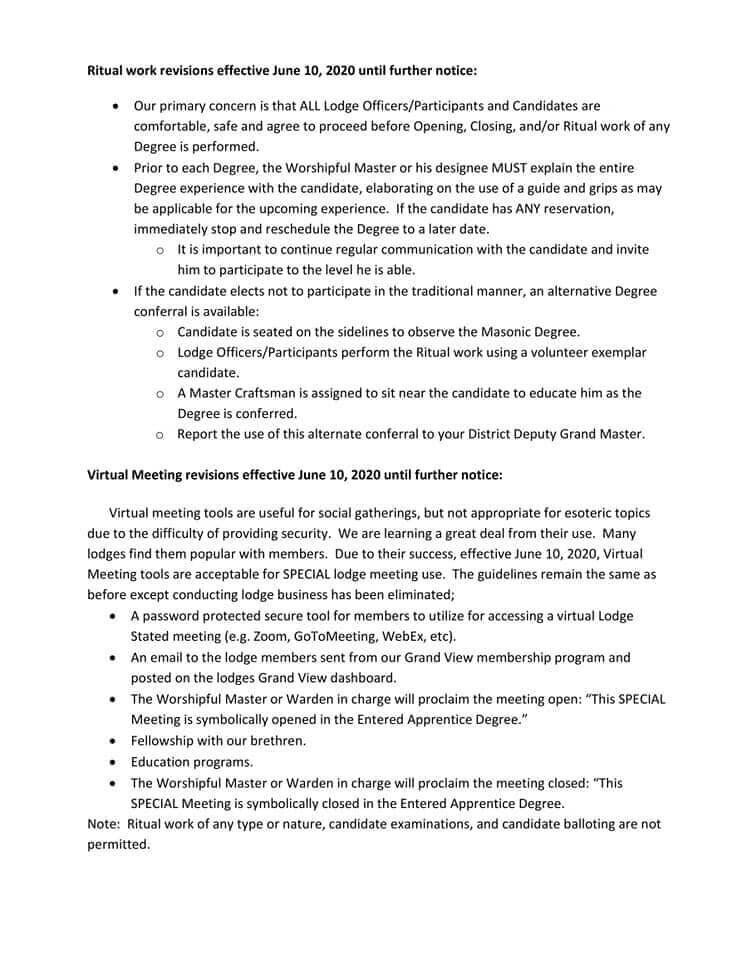 **Ritual work revisions effective June 10, 2020 until further notice:**

- Our primary concern is that ALL Lodge Officers/Participants and Candidates are comfortable, safe and agree to proceed before Opening, Closing, and/or Ritual work of any Degree is performed.
- Prior to each Degree, the Worshipful Master or his designee MUST explain the entire Degree experience with the candidate, elaborating on the use of a guide and grips as may be applicable for the upcoming experience. If the candidate has ANY reservation, immediately stop and reschedule the Degree to a later date.
  - It is important to continue regular communication with the candidate and invite him to participate to the level he is able.
- If the candidate elects not to participate in the traditional manner, an alternative Degree conferral is available:
  - Candidate is seated on the sidelines to observe the Masonic Degree.
  - Lodge Officers/Participants perform the Ritual work using a volunteer exemplar candidate.
  - A Master Craftsman is assigned to sit near the candidate to educate him as the Degree is conferred.
  - Report the use of this alternate conferral to your District Deputy Grand Master.

**Virtual Meeting revisions effective June 10, 2020 until further notice:**

Virtual meeting tools are useful for social gatherings, but not appropriate for esoteric topics due to the difficulty of providing security. We are learning a great deal from their use. Many lodges find them popular with members. Due to their success, effective June 10, 2020, Virtual Meeting tools are acceptable for SPECIAL lodge meeting use. The guidelines remain the same as before except conducting lodge business has been eliminated;

- A password protected secure tool for members to utilize for accessing a virtual Lodge Stated meeting (e.g. Zoom, GoToMeeting, WebEx, etc).
- An email to the lodge members sent from our Grand View membership program and posted on the lodges Grand View dashboard.
- The Worshipful Master or Warden in charge will proclaim the meeting open: "This SPECIAL Meeting is symbolically opened in the Entered Apprentice Degree."
- Fellowship with our brethren.
- Education programs.
- The Worshipful Master or Warden in charge will proclaim the meeting closed: "This SPECIAL Meeting is symbolically closed in the Entered Apprentice Degree.

Note: Ritual work of any type or nature, candidate examinations, and candidate balloting are not permitted.